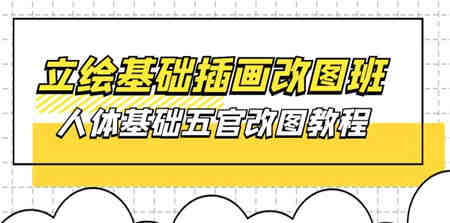 立绘基础插画改图班
人体基础五官改图教程